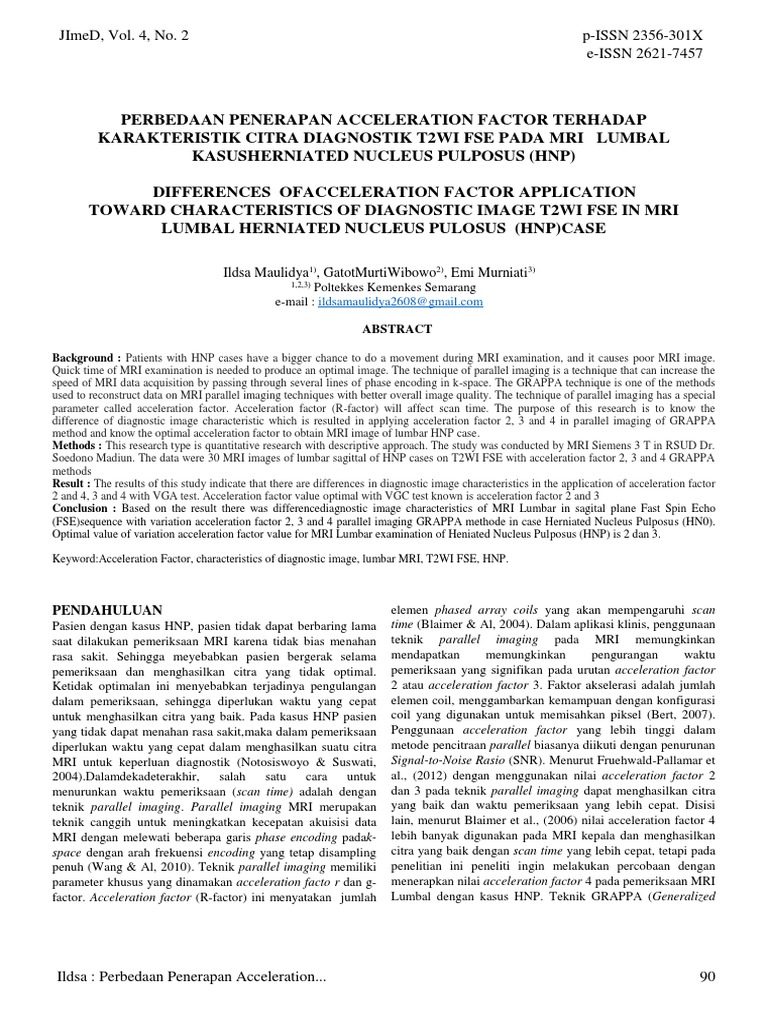 JImeD, Vol. 4, No. 2

p-ISSN 2356-301X
e-ISSN 2621-7457

PERBEDAAN PENERAPAN ACCELERATION FACTOR TERHADAP KARAKTERISTIK CITRA DIAGNOSTIK T2WI FSE PADA MRI LUMBAL KASUSHERNIATED NUCLEUS PULPOSUS (HNP)

DIFFERENCES OFACCELERATION FACTOR APPLICATION TOWARD CHARACTERISTICS OF DIAGNOSTIC IMAGE T2WI FSE IN MRI LUMBAL HERNIATED NUCLEUS PULOSUS (HNP)CASE

Ildsa Maulidya$^{1)}$, GatotMurtiWibowo$^{2)}$, Emi Murniati$^{3)}$
$^{1,2,3)}$ Poltekkes Kemenkes Semarang
e-mail : ildsamaulidya2608@gmail.com

ABSTRACT

Background : Patients with HNP cases have a bigger chance to do a movement during MRI examination, and it causes poor MRI image. Quick time of MRI examination is needed to produce an optimal image. The technique of parallel imaging is a technique that can increase the speed of MRI data acquisition by passing through several lines of phase encoding in k-space. The GRAPPA technique is one of the methods used to reconstruct data on MRI parallel imaging techniques with better overall image quality. The technique of parallel imaging has a special parameter called acceleration factor. Acceleration factor (R-factor) will affect scan time. The purpose of this research is to know the difference of diagnostic image characteristic which is resulted in applying acceleration factor 2, 3 and 4 in parallel imaging of GRAPPA method and know the optimal acceleration factor to obtain MRI image of lumbar HNP case.
Methods : This research type is quantitative research with descriptive approach. The study was conducted by MRI Siemens 3 T in RSUD Dr. Soedono Madiun. The data were 30 MRI images of lumbar sagittal of HNP cases on T2WI FSE with acceleration factor 2, 3 and 4 GRAPPA methods
Result : The results of this study indicate that there are differences in diagnostic image characteristics in the application of acceleration factor 2 and 4, 3 and 4 with VGA test. Acceleration factor value optimal with VGC test known is acceleration factor 2 and 3
Conclusion : Based on the result there was differencediagnostic image characteristics of MRI Lumbar in sagital plane Fast Spin Echo (FSE)sequence with variation acceleration factor 2, 3 and 4 parallel imaging GRAPPA methode in case Herniated Nucleus Pulposus (HN0). Optimal value of variation acceleration factor value for MRI Lumbar examination of Heniated Nucleus Pulposus (HNP) is 2 dan 3.

Keyword:Acceleration Factor, characteristics of diagnostic image, lumbar MRI, T2WI FSE, HNP.

PENDAHULUAN
Pasien dengan kasus HNP, pasien tidak dapat berbaring lama saat dilakukan pemeriksaan MRI karena tidak bias menahan rasa sakit. Sehingga meyebabkan pasien bergerak selama pemeriksaan dan menghasilkan citra yang tidak optimal. Ketidak optimalan ini menyebabkan terjadinya pengulangan dalam pemeriksaan, sehingga diperlukan waktu yang cepat untuk menghasilkan citra yang baik. Pada kasus HNP pasien yang tidak dapat menahan rasa sakit,maka dalam pemeriksaan diperlukan waktu yang cepat dalam menghasilkan suatu citra MRI untuk keperluan diagnostik (Notosiswoyo & Suswati, 2004).Dalamdekadeterakhir, salah satu cara untuk menurunkan waktu pemeriksaan (scan time) adalah dengan teknik parallel imaging. Parallel imaging MRI merupakan teknik canggih untuk meningkatkan kecepatan akuisisi data MRI dengan melewati beberapa garis phase encoding padak-space dengan arah frekuensi encoding yang tetap disampling penuh (Wang & Al, 2010). Teknik parallel imaging memiliki parameter khusus yang dinamakan acceleration facto r dan g-factor. Acceleration factor (R-factor) ini menyatakan jumlah

elemen phased array coils yang akan mempengaruhi scan time (Blaimer & Al, 2004). Dalam aplikasi klinis, penggunaan teknik parallel imaging pada MRI memungkinkan mendapatkan memungkinkan pengurangan waktu pemeriksaan yang signifikan pada urutan acceleration factor 2 atau acceleration factor 3. Faktor akselerasi adalah jumlah elemen coil, menggambarkan kemampuan dengan konfigurasi coil yang digunakan untuk memisahkan piksel (Bert, 2007). Penggunaan acceleration factor yang lebih tinggi dalam metode pencitraan parallel biasanya diikuti dengan penurunan Signal-to-Noise Rasio (SNR). Menurut Fruehwald-Pallamar et al., (2012) dengan menggunakan nilai acceleration factor 2 dan 3 pada teknik parallel imaging dapat menghasilkan citra yang baik dan waktu pemeriksaan yang lebih cepat. Disisi lain, menurut Blaimer et al., (2006) nilai acceleration factor 4 lebih banyak digunakan pada MRI kepala dan menghasilkan citra yang baik dengan scan time yang lebih cepat, tetapi pada penelitian ini peneliti ingin melakukan percobaan dengan menerapkan nilai acceleration factor 4 pada pemeriksaan MRI Lumbal dengan kasus HNP. Teknik GRAPPA (Generalized

Ildsa : Perbedaan Penerapan Acceleration...

90